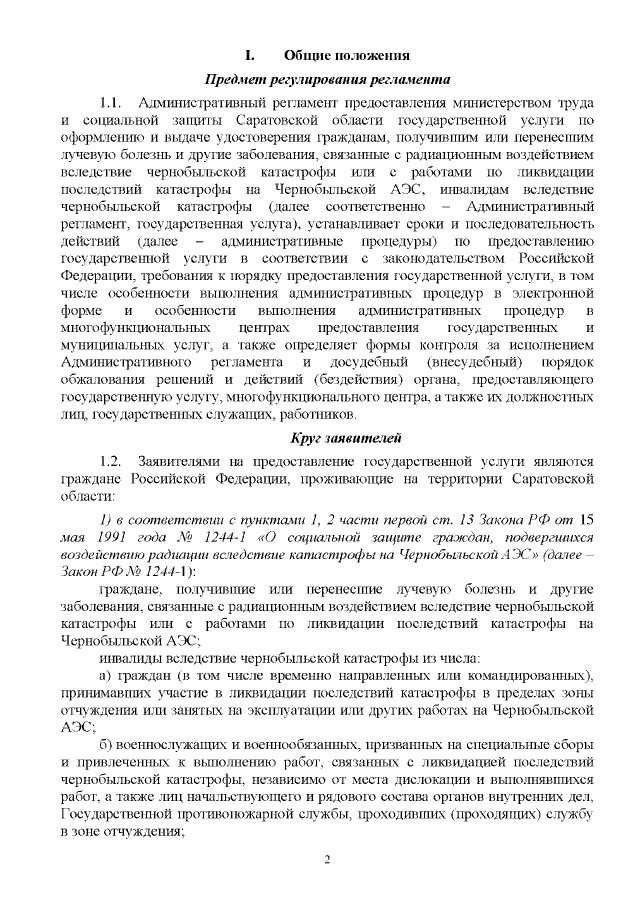 I. Общие положения

Предмет регулирования регламента

1.1. Административный регламент предоставления министерством труда и социальной защиты Саратовской области государственной услуги по оформлению и выдаче удостоверения гражданам, получившим или перенесшим лучевую болезнь и другие заболевания, связанные с радиационным воздействием вследствие чернобыльской катастрофы или с работами по ликвидации последствий катастрофы на Чернобыльской АЭС, инвалидам вследствие чернобыльской катастрофы (далее соответственно – Административный регламент, государственная услуга), устанавливает сроки и последовательность действий (далее – административные процедуры) по предоставлению государственной услуги в соответствии с законодательством Российской Федерации, требования к порядку предоставления государственной услуги, в том числе особенности выполнения административных процедур в электронной форме и особенности выполнения административных процедур в многофункциональных центрах предоставления государственных и муниципальных услуг, а также определяет формы контроля за исполнением Административного регламента и досудебный (внесудебный) порядок обжалования решений и действий (бездействия) органа, предоставляющего государственную услугу, многофункционального центра, а также их должностных лиц, государственных служащих, работников.

Круг заявителей

1.2. Заявителями на предоставление государственной услуги являются граждане Российской Федерации, проживающие на территории Саратовской области:

1) в соответствии с пунктами 1, 2 части первой ст. 13 Закона РФ от 15 мая 1991 года № 1244-1 «О социальной защите граждан, подвергшихся воздействию радиации вследствие катастрофы на Чернобыльской АЭС» (далее – Закон РФ № 1244-1):

граждане, получившие или перенесшие лучевую болезнь и другие заболевания, связанные с радиационным воздействием вследствие чернобыльской катастрофы или с работами по ликвидации последствий катастрофы на Чернобыльской АЭС;

инвалиды вследствие чернобыльской катастрофы из числа:

а) граждан (в том числе временно направленных или командированных), принимавших участие в ликвидации последствий катастрофы в пределах зоны отчуждения или занятых на эксплуатации или других работах на Чернобыльской АЭС;

б) военнослужащих и военнообязанных, призванных на специальные сборы и привлеченных к выполнению работ, связанных с ликвидацией последствий чернобыльской катастрофы, независимо от места дислокации и выполнявшихся работ, а также лиц начальствующего и рядового состава органов внутренних дел, Государственной противопожарной службы, проходивших (проходящих) службу в зоне отчуждения;

2